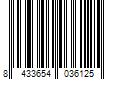 8 433654 036125